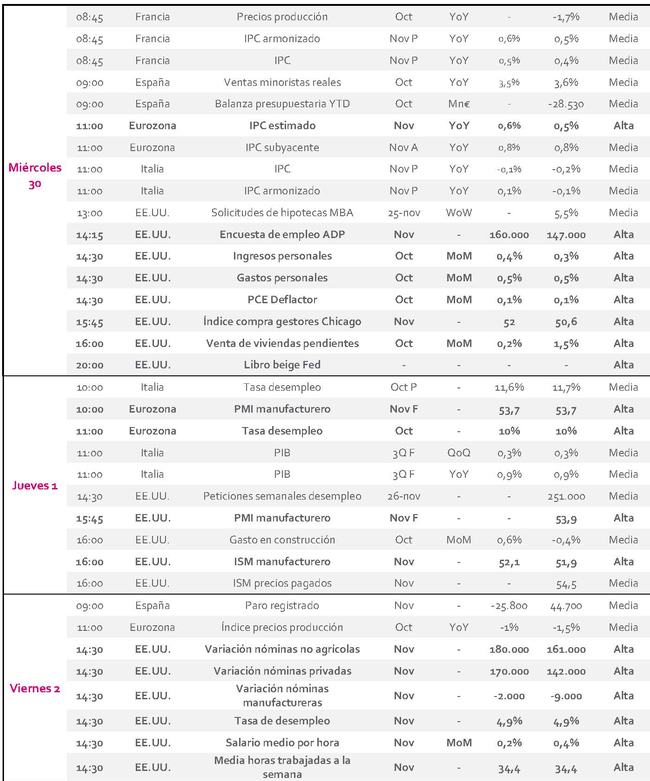 | | | | | | | | | |
|---|---|---|---|---|---|---|---|---|
| Miércoles 30 | 08:45 | Francia | Precios producción | Oct | YoY | - | -1,7% | Media |
| | 08:45 | Francia | IPC armonizado | Nov P | YoY | 0,6% | 0,5% | Media |
| | 08:45 | Francia | IPC | Nov P | YoY | 0,5% | 0,4% | Media |
| | 09:00 | España | Ventas minoristas reales | Oct | YoY | 3,5% | 3,6% | Media |
| | 09:00 | España | Balanza presupuestaria YTD | Oct | Mn€ | - | -28.530 | Media |
| | 11:00 | Eurozona | IPC estimado | Nov | YoY | 0,6% | 0,5% | Alta |
| | 11:00 | Eurozona | IPC subyacente | Nov A | YoY | 0,8% | 0,8% | Media |
| | 11:00 | Italia | IPC | Nov P | YoY | -0,1% | -0,2% | Media |
| | 11:00 | Italia | IPC armonizado | Nov P | YoY | 0,1% | -0,1% | Media |
| | 13:00 | EE.UU. | Solicitudes de hipotecas MBA | 25-nov | WoW | - | 5,5% | Media |
| | 14:15 | EE.UU. | Encuesta de empleo ADP | Nov | - | 160.000 | 147.000 | Alta |
| | 14:30 | EE.UU. | Ingresos personales | Oct | MoM | 0,4% | 0,3% | Alta |
| | 14:30 | EE.UU. | Gastos personales | Oct | MoM | 0,5% | 0,5% | Alta |
| | 14:30 | EE.UU. | PCE Deflactor | Oct | MoM | 0,1% | 0,1% | Alta |
| | 15:45 | EE.UU. | Índice compra gestores Chicago | Nov | - | 52 | 50,6 | Alta |
| | 16:00 | EE.UU. | Venta de viviendas pendientes | Oct | MoM | 0,2% | 1,5% | Alta |
| | 20:00 | EE.UU. | Libro beige Fed | - | - | - | - | Alta |
| Jueves 1 | 10:00 | Italia | Tasa desempleo | Oct P | - | 11,6% | 11,7% | Media |
| | 10:00 | Eurozona | PMI manufacturero | Nov F | - | 53,7 | 53,7 | Alta |
| | 11:00 | Eurozona | Tasa desempleo | Oct | - | 10% | 10% | Alta |
| | 11:00 | Italia | PIB | 3Q F | QoQ | 0,3% | 0,3% | Media |
| | 11:00 | Italia | PIB | 3Q F | YoY | 0,9% | 0,9% | Media |
| | 14:30 | EE.UU. | Peticiones semanales desempleo | 26-nov | - | - | 251.000 | Media |
| | 15:45 | EE.UU. | PMI manufacturero | Nov F | - | - | 53,9 | Alta |
| | 16:00 | EE.UU. | Gasto en construcción | Oct | MoM | 0,6% | -0,4% | Media |
| | 16:00 | EE.UU. | ISM manufacturero | Nov | - | 52,1 | 51,9 | Alta |
| | 16:00 | EE.UU. | ISM precios pagados | Nov | - | - | 54,5 | Media |
| Viernes 2 | 09:00 | España | Paro registrado | Nov | - | -25.800 | 44.700 | Media |
| | 11:00 | Eurozona | Índice precios producción | Oct | YoY | -1% | -1,5% | Media |
| | 14:30 | EE.UU. | Variación nóminas no agrícolas | Nov | - | 180.000 | 161.000 | Alta |
| | 14:30 | EE.UU. | Variación nóminas privadas | Nov | - | 170.000 | 142.000 | Alta |
| | 14:30 | EE.UU. | Variación nóminas manufactureras | Nov | - | -2.000 | -9.000 | Alta |
| | 14:30 | EE.UU. | Tasa de desempleo | Nov | - | 4,9% | 4,9% | Alta |
| | 14:30 | EE.UU. | Salario medio por hora | Nov | MoM | 0,2% | 0,4% | Alta |
| | 14:30 | EE.UU. | Media horas trabajadas a la semana | Nov | - | 34,4 | 34,4 | Alta |